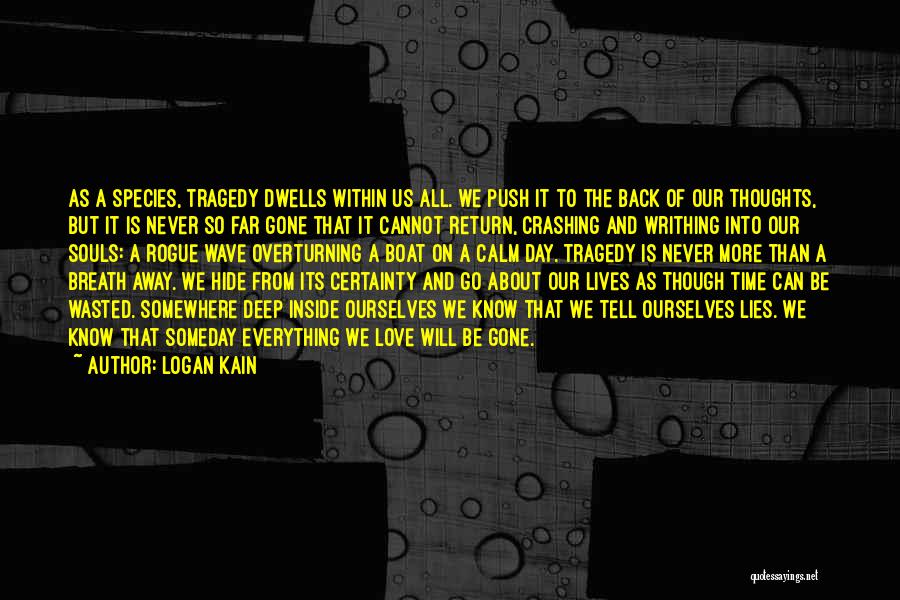 AS A SPECIES, TRAGEDY DWELLS WITHIN US ALL. WE PUSH IT TO THE BACK OF OUR THOUGHTS, BUT IT IS NEVER SO FAR GONE THAT IT CANNOT RETURN, CRASHING AND WRITHING INTO OUR SOULS: A ROGUE WAVE OVERTURNING A BOAT ON A CALM DAY. TRAGEDY IS NEVER MORE THAN A BREATH AWAY. WE HIDE FROM ITS CERTAINTY AND GO ABOUT OUR LIVES AS THOUGH TIME CAN BE WASTED. SOMEWHERE DEEP INSIDE OURSELVES WE KNOW THAT WE TELL OURSELVES LIES. WE KNOW THAT SOMEDAY EVERYTHING WE LOVE WILL BE GONE.

~ AUTHOR: LOGAN KAIN

quotessayings.net